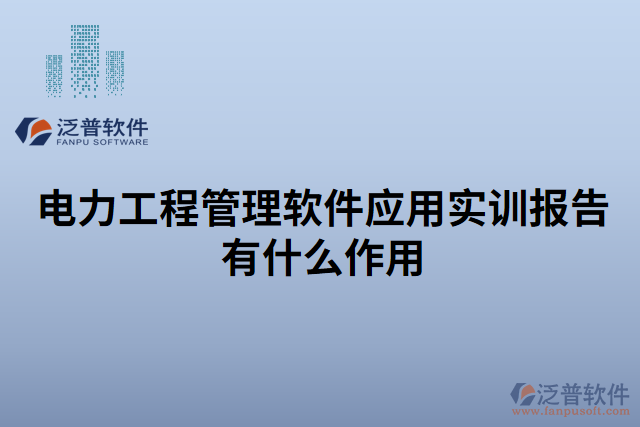 泛普软件
FANPU SOFTWARE

电力工程管理软件应用实训报告有什么作用

泛普软件
www.fanpusoft.com